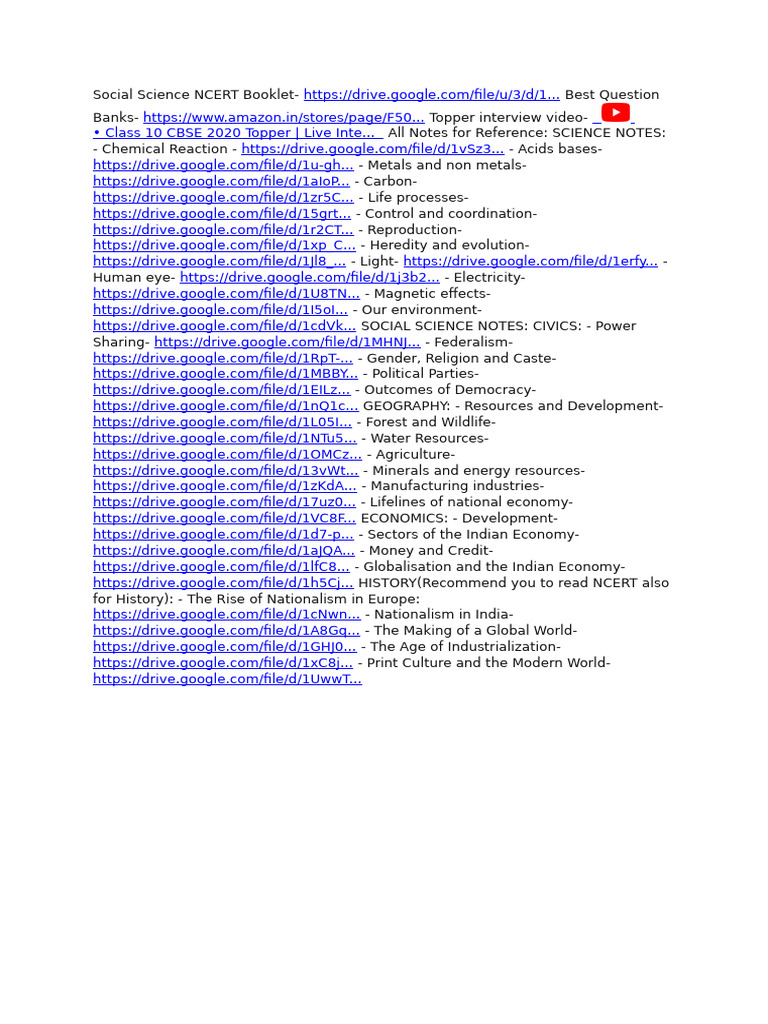 Social Science NCERT Booklet- https://drive.google.com/file/u/3/d/1... Best Question Banks- https://www.amazon.in/stores/page/F50... Topper interview video- • Class 10 CBSE 2020 Topper | Live Inte... All Notes for Reference: SCIENCE NOTES: - Chemical Reaction - https://drive.google.com/file/d/1vSz3... - Acids bases- https://drive.google.com/file/d/1u-gh... - Metals and non metals- https://drive.google.com/file/d/1aIoP... - Carbon- https://drive.google.com/file/d/1zr5C... - Life processes- https://drive.google.com/file/d/15grt... - Control and coordination- https://drive.google.com/file/d/1r2CT... - Reproduction- https://drive.google.com/file/d/1xp_C... - Heredity and evolution- https://drive.google.com/file/d/1Jl8_... - Light- https://drive.google.com/file/d/1erfy... - Human eye- https://drive.google.com/file/d/1j3b2... - Electricity- https://drive.google.com/file/d/1U8TN... - Magnetic effects- https://drive.google.com/file/d/1I5oI... - Our environment- https://drive.google.com/file/d/1cdVk... SOCIAL SCIENCE NOTES: CIVICS: - Power Sharing- https://drive.google.com/file/d/1MHNJ... - Federalism- https://drive.google.com/file/d/1RpT-... - Gender, Religion and Caste- https://drive.google.com/file/d/1MBBY... - Political Parties- https://drive.google.com/file/d/1EILz... - Outcomes of Democracy- https://drive.google.com/file/d/1nQ1c... GEOGRAPHY: - Resources and Development- https://drive.google.com/file/d/1L05I... - Forest and Wildlife- https://drive.google.com/file/d/1NTu5... - Water Resources- https://drive.google.com/file/d/1OMCz... - Agriculture- https://drive.google.com/file/d/13vWt... - Minerals and energy resources- https://drive.google.com/file/d/1zKdA... - Manufacturing industries- https://drive.google.com/file/d/17uz0... - Lifelines of national economy- https://drive.google.com/file/d/1VC8F... ECONOMICS: - Development- https://drive.google.com/file/d/1d7-p... - Sectors of the Indian Economy- https://drive.google.com/file/d/1aJQA... - Money and Credit- https://drive.google.com/file/d/1lfC8... - Globalisation and the Indian Economy- https://drive.google.com/file/d/1h5Cj... HISTORY(Recommend you to read NCERT also for History): - The Rise of Nationalism in Europe: https://drive.google.com/file/d/1cNwn... - Nationalism in India- https://drive.google.com/file/d/1A8Gq... - The Making of a Global World- https://drive.google.com/file/d/1GHJ0... - The Age of Industrialization- https://drive.google.com/file/d/1xC8j... - Print Culture and the Modern World- https://drive.google.com/file/d/1UwwT...